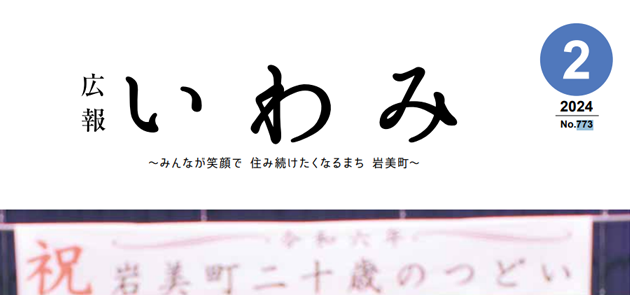 広報 いわみ

2

2024
No.773

～みんなが笑顔で 住み続けたくなるまち 岩美町～

令和六年
祝 岩美町二十歳のつどい